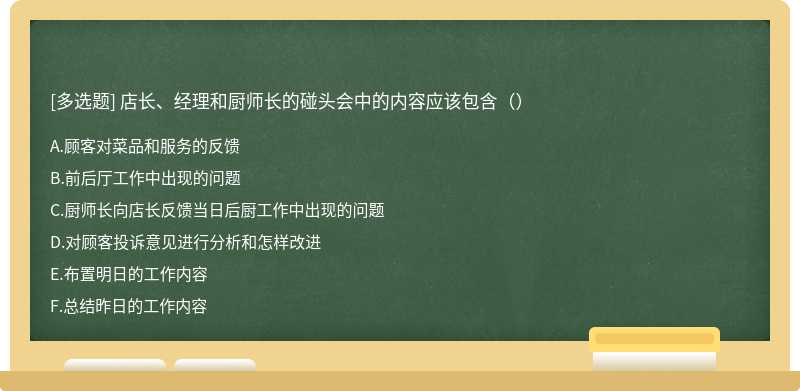 [多选题] 店长、经理和厨师长的碰头会中的内容应该包含（）

A.顾客对菜品和服务的反馈
B.前后厅工作中出现的问题
C.厨师长向店长反馈当日后厨工作中出现的问题
D.对顾客投诉意见进行分析和怎样改进
E.布置明日的工作内容
F.总结昨日的工作内容